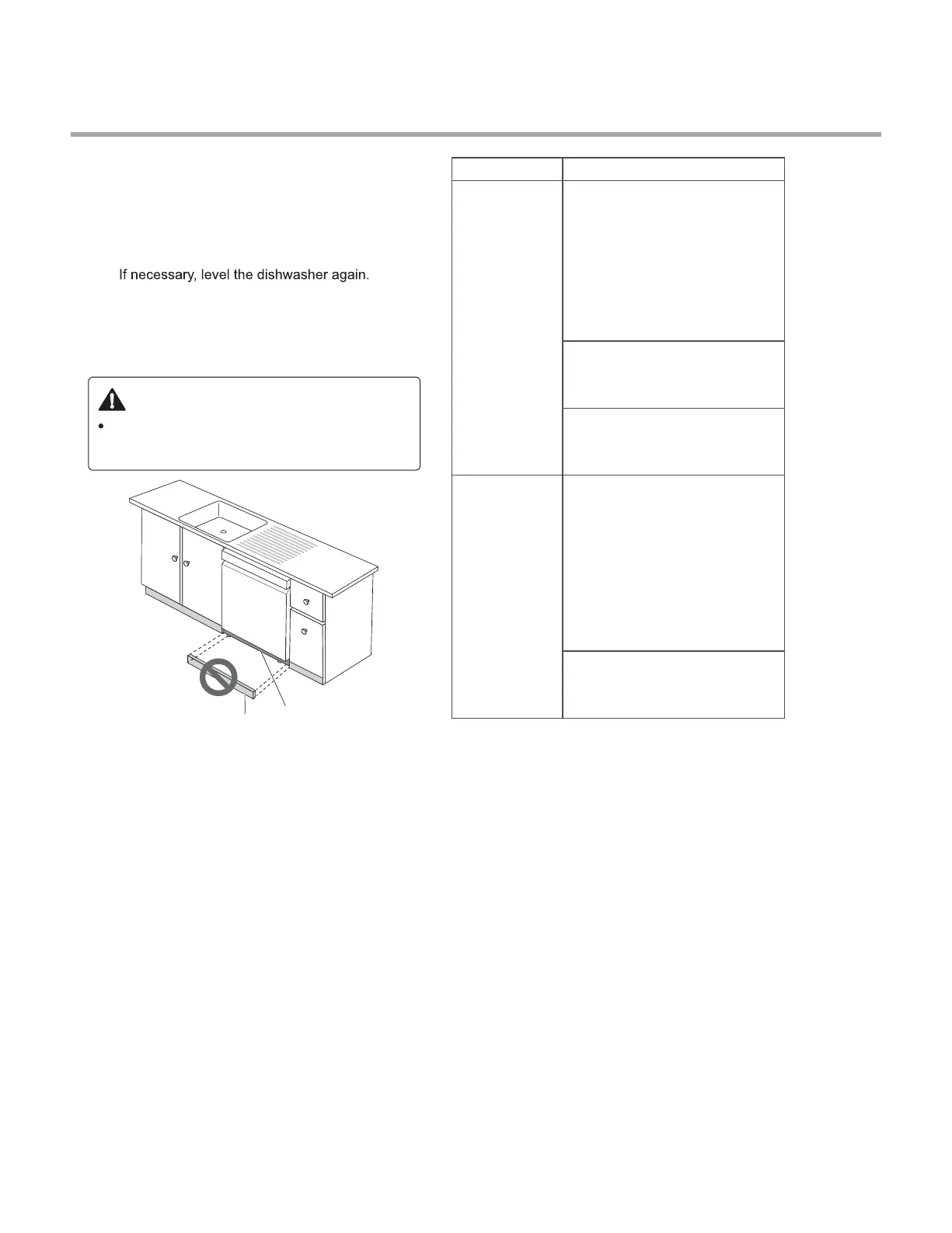 If necessary, level the dishwasher again.